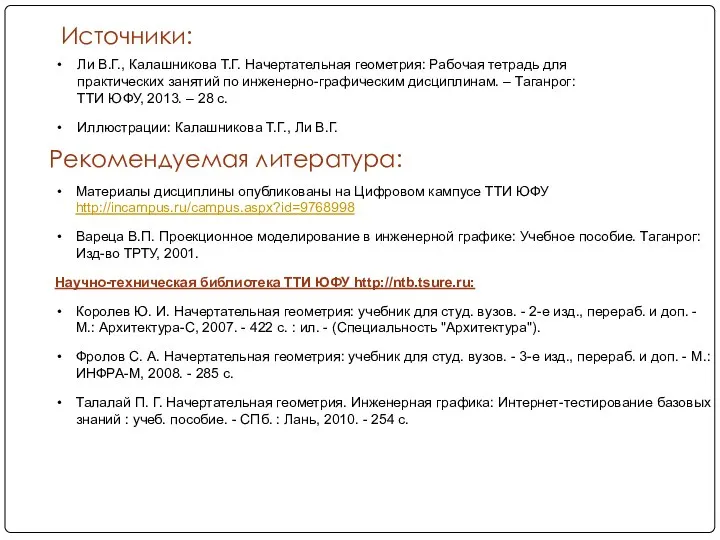 Источники:

• Ли В.Г., Калашникова Т.Г. Начертательная геометрия: Рабочая тетрадь для практических занятий по инженерно-графическим дисциплинам. – Таганрог: ТТИ ЮФУ, 2013. – 28 с.

• Иллюстрации: Калашникова Т.Г., Ли В.Г.

Рекомендуемая литература:

• Материалы дисциплины опубликованы на Цифровом кампусе ТТИ ЮФУ http://incampus.ru/campus.aspx?id=9768998

• Вареца В.П. Проекционное моделирование в инженерной графике: Учебное пособие. Таганрог: Изд-во ТРТУ, 2001.

Научно-техническая библиотека ТТИ ЮФУ http://ntb.tsure.ru:

• Королев Ю. И. Начертательная геометрия: учебник для студ. вузов. - 2-е изд., перераб. и доп. - М.: Архитектура-С, 2007. - 422 с. : ил. - (Специальность "Архитектура").

• Фролов С. А. Начертательная геометрия: учебник для студ. вузов. - 3-е изд., перераб. и доп. - М.: ИНФРА-М, 2008. - 285 с.

• Талалай П. Г. Начертательная геометрия. Инженерная графика: Интернет-тестирование базовых знаний : учеб. пособие. - СПб. : Лань, 2010. - 254 с.